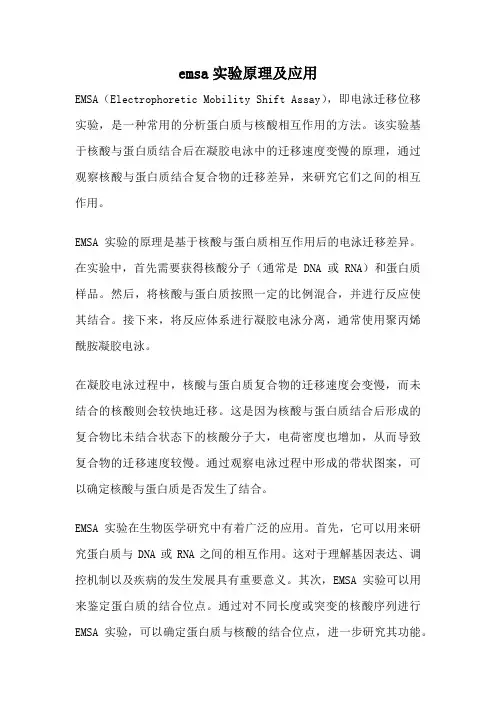 emsa实验原理及应用

EMSA（Electrophoretic Mobility Shift Assay），即电泳迁移位移实验，是一种常用的分析蛋白质与核酸相互作用的方法。该实验基于核酸与蛋白质结合后在凝胶电泳中的迁移速度变慢的原理，通过观察核酸与蛋白质结合复合物的迁移差异，来研究它们之间的相互作用。

EMSA 实验的原理是基于核酸与蛋白质相互作用后的电泳迁移差异。在实验中，首先需要获得核酸分子（通常是 DNA 或 RNA）和蛋白质样品。然后，将核酸与蛋白质按照一定的比例混合，并进行反应使其结合。接下来，将反应体系进行凝胶电泳分离，通常使用聚丙烯酰胺凝胶电泳。

在凝胶电泳过程中，核酸与蛋白质复合物的迁移速度会变慢，而未结合的核酸则会较快地迁移。这是因为核酸与蛋白质结合后形成的复合物比未结合状态下的核酸分子大，电荷密度也增加，从而导致复合物的迁移速度较慢。通过观察电泳过程中形成的带状图案，可以确定核酸与蛋白质是否发生了结合。

EMSA 实验在生物医学研究中有着广泛的应用。首先，它可以用来研究蛋白质与 DNA 或 RNA 之间的相互作用。这对于理解基因表达、调控机制以及疾病的发生发展具有重要意义。其次，EMSA 实验可以用来鉴定蛋白质的结合位点。通过对不同长度或突变的核酸序列进行 EMSA 实验，可以确定蛋白质与核酸的结合位点，进一步研究其功能。